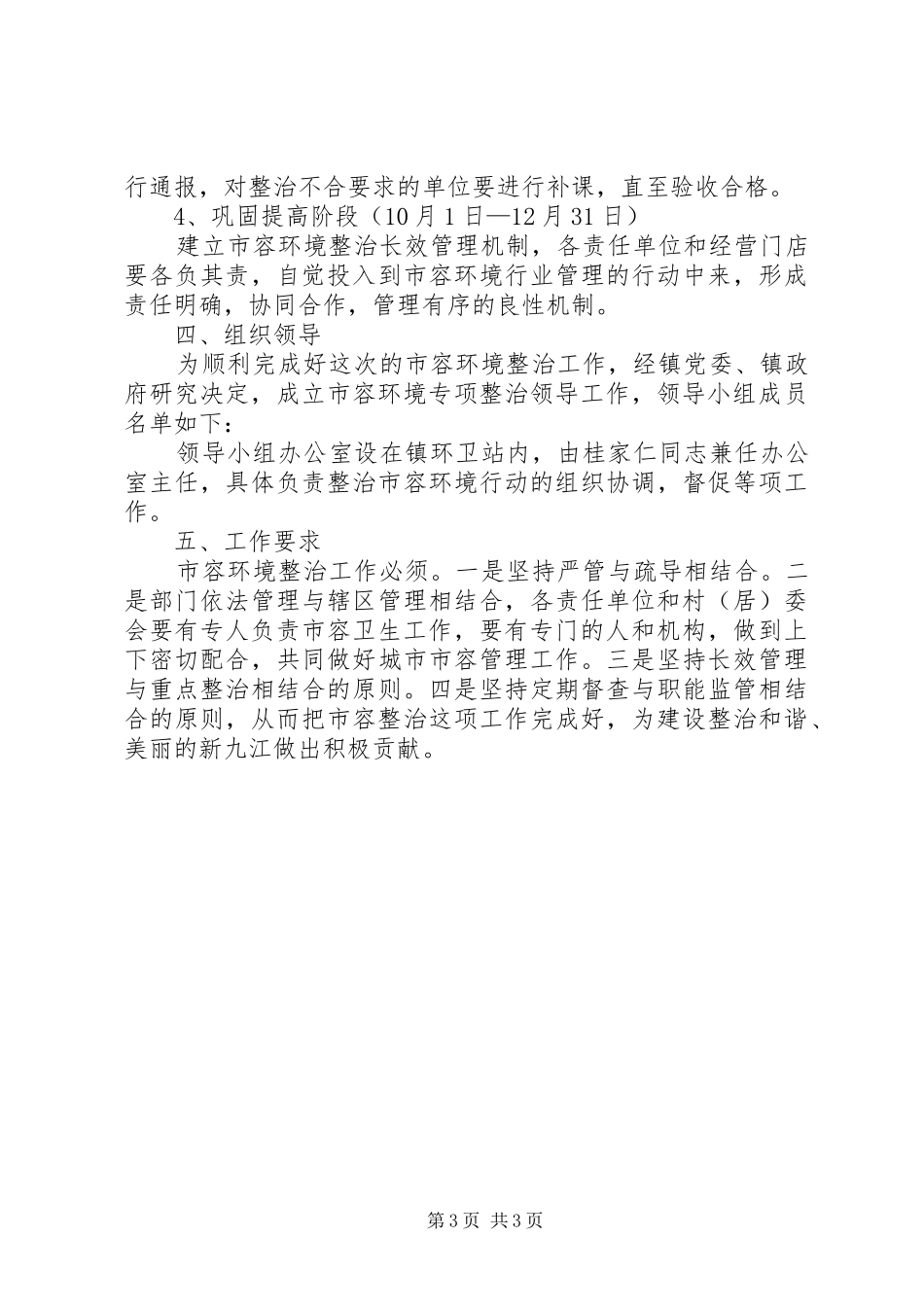 行通报，对整治不合要求的单位要进行补课，直至验收合格。

4、巩固提高阶段（10月1日—12月31日）

建立市容环境整治长效管理机制，各责任单位和经营门店要各负其责，自觉投入到市容环境行业管理的行动中来，形成责任明确，协同合作，管理有序的良性机制。

四、组织领导

为顺利完成好这次的市容环境整治工作，经镇党委、镇政府研究决定，成立市容环境专项整治领导工作，领导小组成员名单如下：

领导小组办公室设在镇环卫站内，由桂家仁同志兼任办公室主任，具体负责整治市容环境行动的组织协调，督促等项工作。

五、工作要求

市容环境整治工作必须。一是坚持严管与疏导相结合。二是部门依法管理与辖区管理相结合，各责任单位和村（居）委会要有专人负责市容卫生工作，要有专门的人和机构，做到上下密切配合，共同做好城市市容管理工作。三是坚持长效管理与重点整治相结合的原则。四是坚持定期督查与职能监管相结合的原则，从而把市容整治这项工作完成好，为建设整治和谐、美丽的新九江做出积极贡献。

第3页 共3页